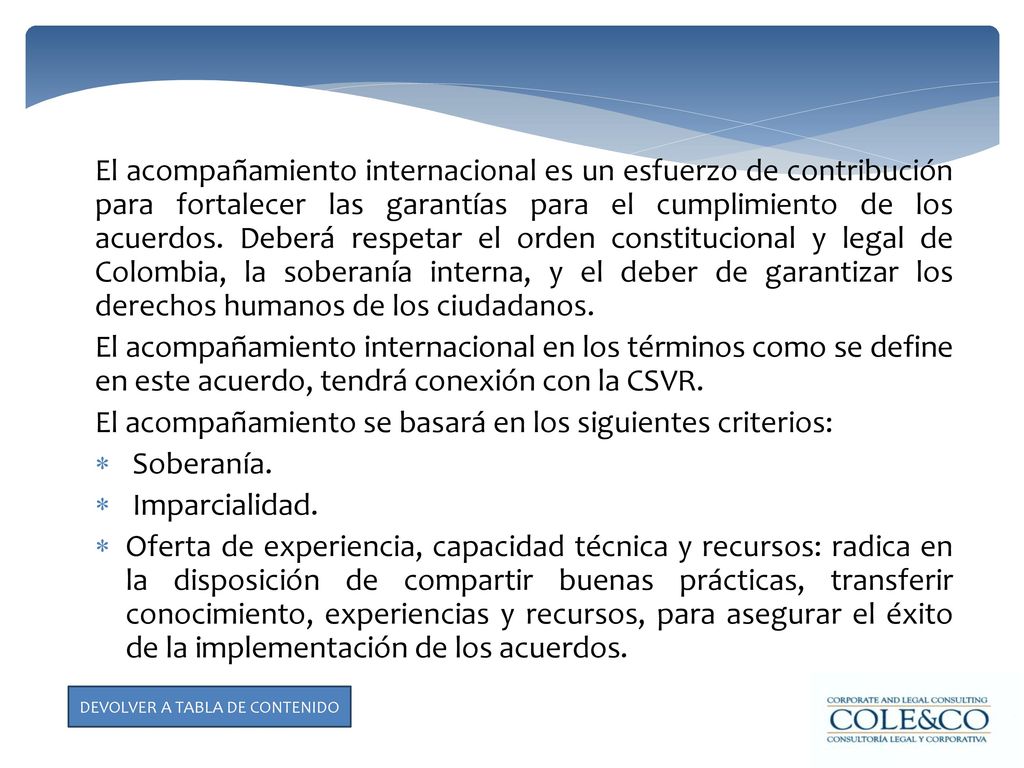 El acompañamiento internacional es un esfuerzo de contribución para fortalecer las garantías para el cumplimiento de los acuerdos. Deberá respetar el orden constitucional y legal de Colombia, la soberanía interna, y el deber de garantizar los derechos humanos de los ciudadanos.

El acompañamiento internacional en los términos como se define en este acuerdo, tendrá conexión con la CSVR.

El acompañamiento se basará en los siguientes criterios:

* Soberanía.
* Imparcialidad.
* Oferta de experiencia, capacidad técnica y recursos: radica en la disposición de compartir buenas prácticas, transferir conocimiento, experiencias y recursos, para asegurar el éxito de la implementación de los acuerdos.

DEVOLVER A TABLA DE CONTENIDO

CORPORATE AND LEGAL CONSULTING
COLE&CO
CONSULTORÍA LEGAL Y CORPORATIVA